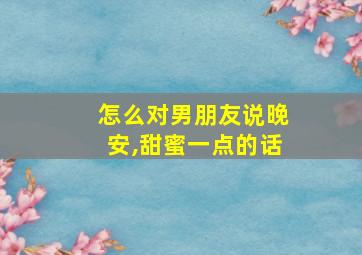 怎么对男朋友说晚安,甜蜜一点的话